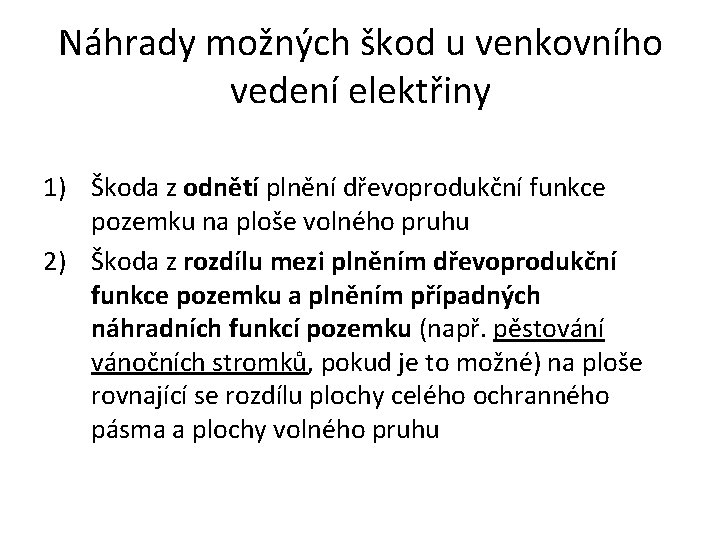 Náhrady možných škod u venkovního vedení elektřiny

1) Škoda z odnětí plnění dřevoprodukční funkce pozemku na ploše volného pruhu
2) Škoda z rozdílu mezi plněním dřevoprodukční funkce pozemku a plněním případných náhradních funkcí pozemku (např. pěstování vánočních stromků, pokud je to možné) na ploše rovnající se rozdílu plochy celého ochranného pásma a plochy volného pruhu